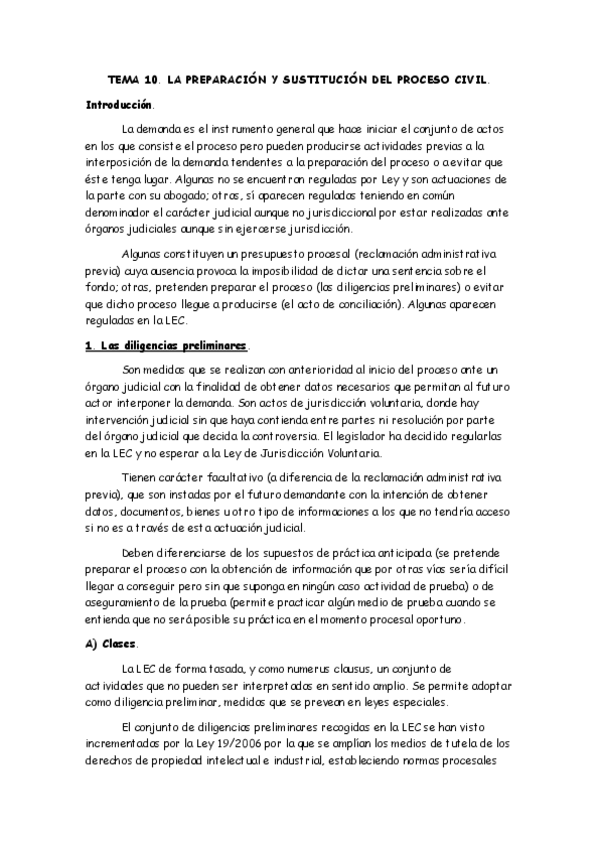 TEMA 10. LA PREPARACIÓN Y SUSTITUCIÓN DEL PROCESO CIVIL.

Introducción.

La demanda es el instrumento general que hace iniciar el conjunto de actos en los que consiste el proceso pero pueden producirse actividades previas a la interposición de la demanda tendentes a la preparación del proceso o a evitar que éste tenga lugar. Algunas no se encuentran reguladas por Ley y son actuaciones de la parte con su abogado; otras, sí aparecen reguladas teniendo en común denominador el carácter judicial aunque no jurisdiccional por estar realizadas ante órganos judiciales aunque sin ejercerse jurisdicción.

Algunas constituyen un presupuesto procesal (reclamación administrativa previa) cuya ausencia provoca la imposibilidad de dictar una sentencia sobre el fondo; otras, pretenden preparar el proceso (las diligencias preliminares) o evitar que dicho proceso llegue a producirse (el acto de conciliación). Algunas aparecen reguladas en la LEC.

1. Las diligencias preliminares.

Son medidas que se realizan con anterioridad al inicio del proceso ante un órgano judicial con la finalidad de obtener datos necesarios que permitan al futuro actor interponer la demanda. Son actos de jurisdicción voluntaria, donde hay intervención judicial sin que haya contienda entre partes ni resolución por parte del órgano judicial que decida la controversia. El legislador ha decidido regularlas en la LEC y no esperar a la Ley de Jurisdicción Voluntaria.

Tienen carácter facultativo (a diferencia de la reclamación administrativa previa), que son instadas por el futuro demandante con la intención de obtener datos, documentos, bienes u otro tipo de informaciones a los que no tendría acceso si no es a través de esta actuación judicial.

Deben diferenciarse de los supuestos de práctica anticipada (se pretende preparar el proceso con la obtención de información que por otras vías sería difícil llegar a conseguir pero sin que suponga en ningún caso actividad de prueba) o de aseguramiento de la prueba (permite practicar algún medio de prueba cuando se entienda que no será posible su práctica en el momento procesal oportuno.

A) Clases.

La LEC de forma tasada, y como numerus clausus, un conjunto de actividades que no pueden ser interpretadas en sentido amplio. Se permite adoptar como diligencia preliminar, medidas que se prevean en leyes especiales.

El conjunto de diligencias preliminares recogidas en la LEC se han visto incrementadas por la Ley 19/2006 por la que se amplían los medios de tutela de los derechos de propiedad intelectual e industrial, estableciendo normas procesales